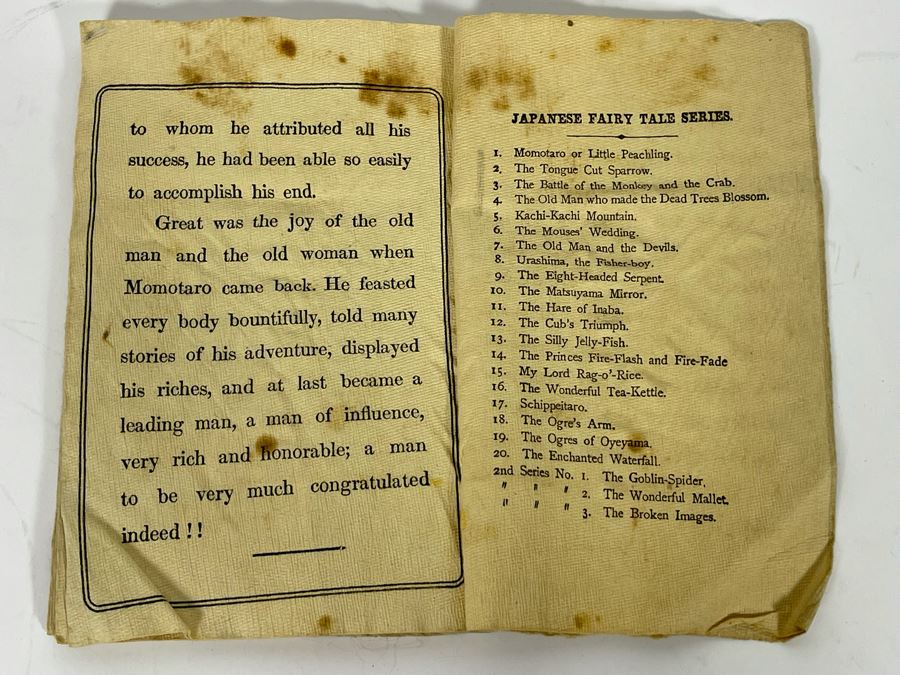 to whom he attributed all his success, he had been able so easily to accomplish his end.

Great was the joy of the old man and the old woman when Momotaro came back. He feasted every body bountifully, told many stories of his adventure, displayed his riches, and at last became a leading man, a man of influence, very rich and honorable; a man to be very much congratulated indeed!!

JAPANESE FAIRY TALE SERIES.

1. Momotaro or Little Peachling.
2. The Tongue Cut Sparrow.
3. The Battle of the Monkey and the Crab.
4. The Old Man who made the Dead Trees Blossom.
5. Kachi-Kachi Mountain.
6. The Mouses' Wedding.
7. The Old Man and the Devils.
8. Urashima, the Fisher-boy.
9. The Eight-Headed Serpent.
10. The Matsuyama Mirror.
11. The Hare of Inaba.
12. The Cub's Triumph.
13. The Silly Jelly-Fish.
14. The Princes Fire-Flash and Fire-Fade
15. My Lord Rag-o'-Rice.
16. The Wonderful Tea-Kettle.
17. Schippeitaro.
18. The Ogre's Arm.
19. The Ogres of Oyeyama.
20. The Enchanted Waterfall.
2nd Series No. 1. The Goblin-Spider.
" " " 2. The Wonderful Mallet.
" " " 3. The Broken Images.